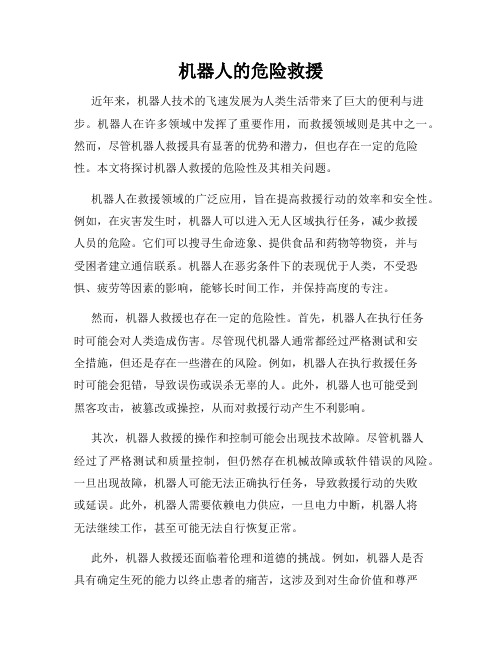 机器人的危险救援

近年来，机器人技术的飞速发展为人类生活带来了巨大的便利与进步。机器人在许多领域中发挥了重要作用，而救援领域则是其中之一。然而，尽管机器人救援具有显著的优势和潜力，但也存在一定的危险性。本文将探讨机器人救援的危险性及其相关问题。

机器人在救援领域的广泛应用，旨在提高救援行动的效率和安全性。例如，在灾害发生时，机器人可以进入无人区域执行任务，减少救援人员的危险。它们可以搜寻生命迹象、提供食品和药物等物资，并与受困者建立通信联系。机器人在恶劣条件下的表现优于人类，不受恐惧、疲劳等因素的影响，能够长时间工作，并保持高度的专注。

然而，机器人救援也存在一定的危险性。首先，机器人在执行任务时可能会对人类造成伤害。尽管现代机器人通常都经过严格测试和安全措施，但还是存在一些潜在的风险。例如，机器人在执行救援任务时可能会犯错，导致误伤或误杀无辜的人。此外，机器人也可能受到黑客攻击，被篡改或操控，从而对救援行动产生不利影响。

其次，机器人救援的操作和控制可能会出现技术故障。尽管机器人经过了严格测试和质量控制，但仍然存在机械故障或软件错误的风险。一旦出现故障，机器人可能无法正确执行任务，导致救援行动的失败或延误。此外，机器人需要依赖电力供应，一旦电力中断，机器人将无法继续工作，甚至可能无法自行恢复正常。

此外，机器人救援还面临着伦理和道德的挑战。例如，机器人是否具有确定生死的能力以终止患者的痛苦，这涉及到对生命价值和尊严